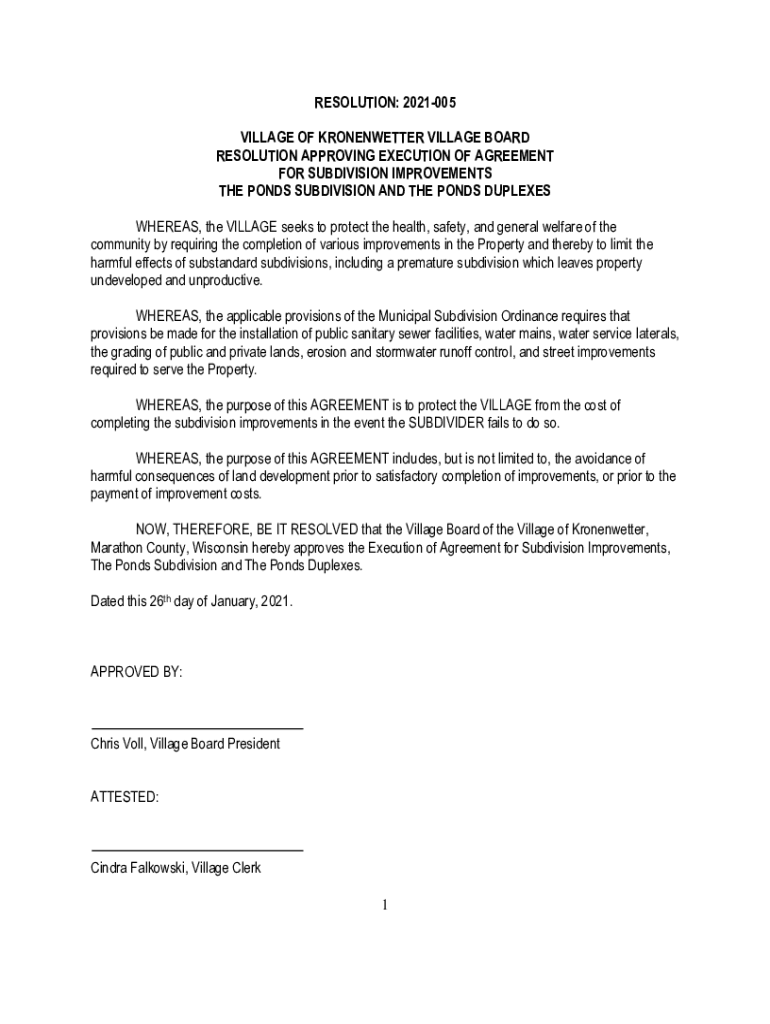 RESOLUTION: 2021-005

VILLAGE OF KRONENWETTER VILLAGE BOARD
RESOLUTION APPROVING EXECUTION OF AGREEMENT
FOR SUBDIVISION IMPROVEMENTS
THE PONDS SUBDIVISION AND THE PONDS DUPLEXES

WHEREAS, the VILLAGE seeks to protect the health, safety, and general welfare of the community by requiring the completion of various improvements in the Property and thereby to limit the harmful effects of substandard subdivisions, including a premature subdivision which leaves property undeveloped and unproductive.

WHEREAS, the applicable provisions of the Municipal Subdivision Ordinance requires that provisions be made for the installation of public sanitary sewer facilities, water mains, water service laterals, the grading of public and private lands, erosion and stormwater runoff control, and street improvements required to serve the Property.

WHEREAS, the purpose of this AGREEMENT is to protect the VILLAGE from the cost of completing the subdivision improvements in the event the SUBDIVIDER fails to do so.

WHEREAS, the purpose of this AGREEMENT includes, but is not limited to, the avoidance of harmful consequences of land development prior to satisfactory completion of improvements, or prior to the payment of improvement costs.

NOW, THEREFORE, BE IT RESOLVED that the Village Board of the Village of Kronenwetter, Marathon County, Wisconsin hereby approves the Execution of Agreement for Subdivision Improvements, The Ponds Subdivision and The Ponds Duplexes.

Dated this 26$^{th}$ day of January, 2021.

APPROVED BY:

Chris Voll, Village Board President

ATTESTED:

Cindra Falkowski, Village Clerk

1